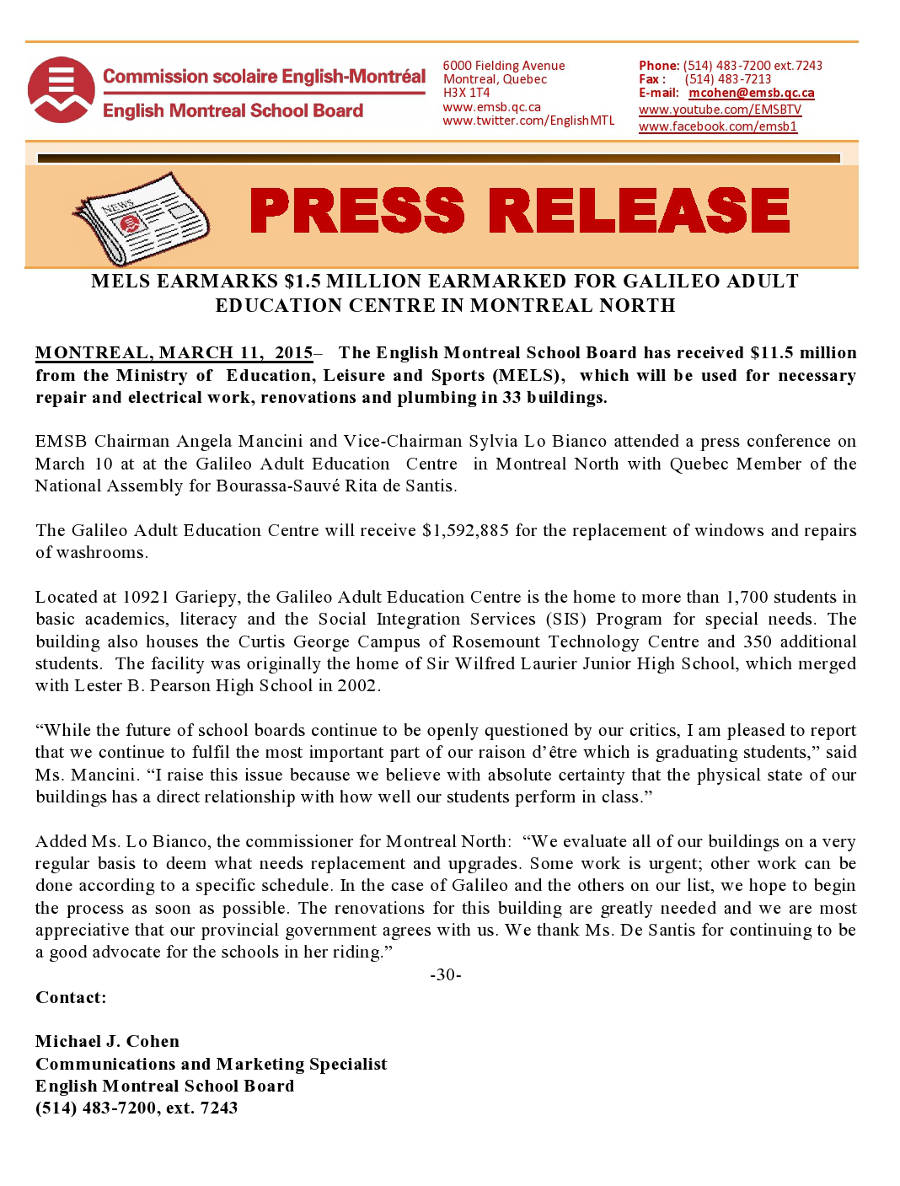 Commission scolaire English-Montréal
English Montreal School Board

6000 Fielding Avenue
Montreal, Quebec
H3X 1T4
www.emsb.qc.ca
www.twitter.com/EnglishMTL

Phone: (514) 483-7200 ext.7243
Fax : (514) 483-7213
E-mail: mcohen@emsb.qc.ca
www.youtube.com/EMSBTV
www.facebook.com/emsb1

NEWS

PRESS RELEASE

MELS EARMARKS $1.5 MILLION EARMARKED FOR GALILEO ADULT EDUCATION CENTRE IN MONTREAL NORTH

MONTREAL, MARCH 11, 2015– The English Montreal School Board has received $11.5 million from the Ministry of Education, Leisure and Sports (MELS), which will be used for necessary repair and electrical work, renovations and plumbing in 33 buildings.

EMSB Chairman Angela Mancini and Vice-Chairman Sylvia Lo Bianco attended a press conference on March 10 at at the Galileo Adult Education Centre in Montreal North with Quebec Member of the National Assembly for Bourassa-Sauvé Rita de Santis.

The Galileo Adult Education Centre will receive $1,592,885 for the replacement of windows and repairs of washrooms.

Located at 10921 Gariepy, the Galileo Adult Education Centre is the home to more than 1,700 students in basic academics, literacy and the Social Integration Services (SIS) Program for special needs. The building also houses the Curtis George Campus of Rosemount Technology Centre and 350 additional students. The facility was originally the home of Sir Wilfred Laurier Junior High School, which merged with Lester B. Pearson High School in 2002.

“While the future of school boards continue to be openly questioned by our critics, I am pleased to report that we continue to fulfil the most important part of our raison d’être which is graduating students,” said Ms. Mancini. “I raise this issue because we believe with absolute certainty that the physical state of our buildings has a direct relationship with how well our students perform in class.”

Added Ms. Lo Bianco, the commissioner for Montreal North: “We evaluate all of our buildings on a very regular basis to deem what needs replacement and upgrades. Some work is urgent; other work can be done according to a specific schedule. In the case of Galileo and the others on our list, we hope to begin the process as soon as possible. The renovations for this building are greatly needed and we are most appreciative that our provincial government agrees with us. We thank Ms. De Santis for continuing to be a good advocate for the schools in her riding.”

-30-

Contact:

Michael J. Cohen
Communications and Marketing Specialist
English Montreal School Board
(514) 483-7200, ext. 7243